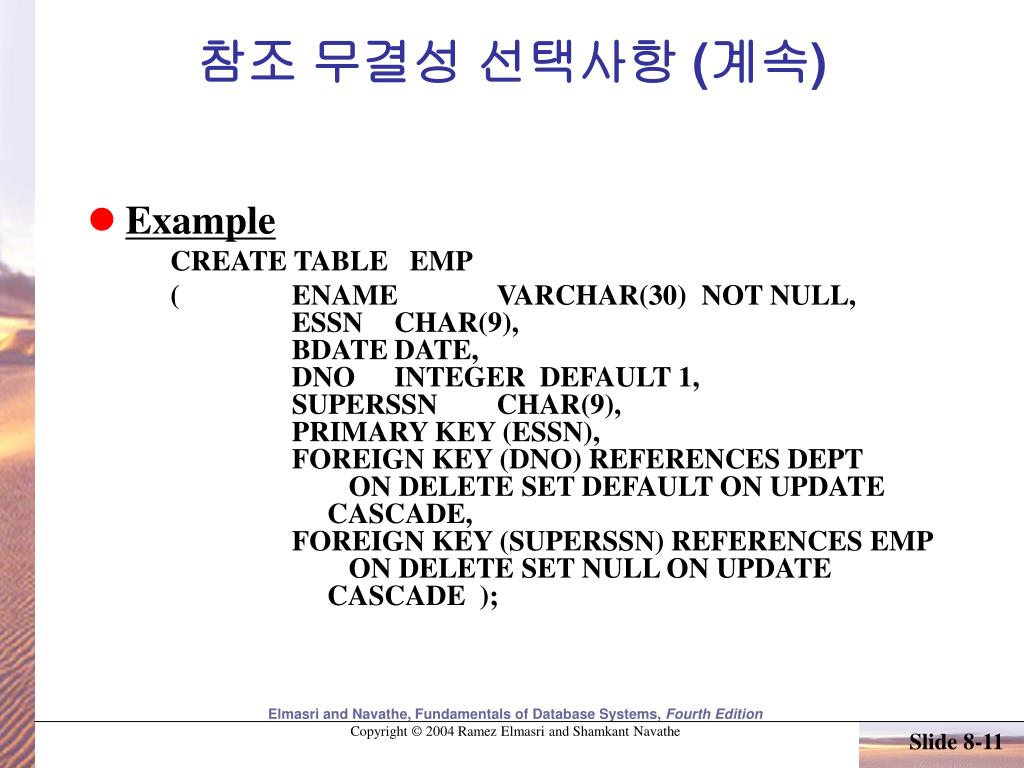 참조 무결성 선택사항 (계속)

Example
CREATE TABLE EMP
( ENAME VARCHAR(30) NOT NULL,
ESSN CHAR(9),
BDATE DATE,
DNO INTEGER DEFAULT 1,
SUPERSSN CHAR(9),
PRIMARY KEY (ESSN),
FOREIGN KEY (DNO) REFERENCES DEPT
ON DELETE SET DEFAULT ON UPDATE CASCADE,
FOREIGN KEY (SUPERSSN) REFERENCES EMP
ON DELETE SET NULL ON UPDATE CASCADE );

Elmasri and Navathe, Fundamentals of Database Systems, Fourth Edition
Copyright © 2004 Ramez Elmasri and Shamkant Navathe
Slide 8-11